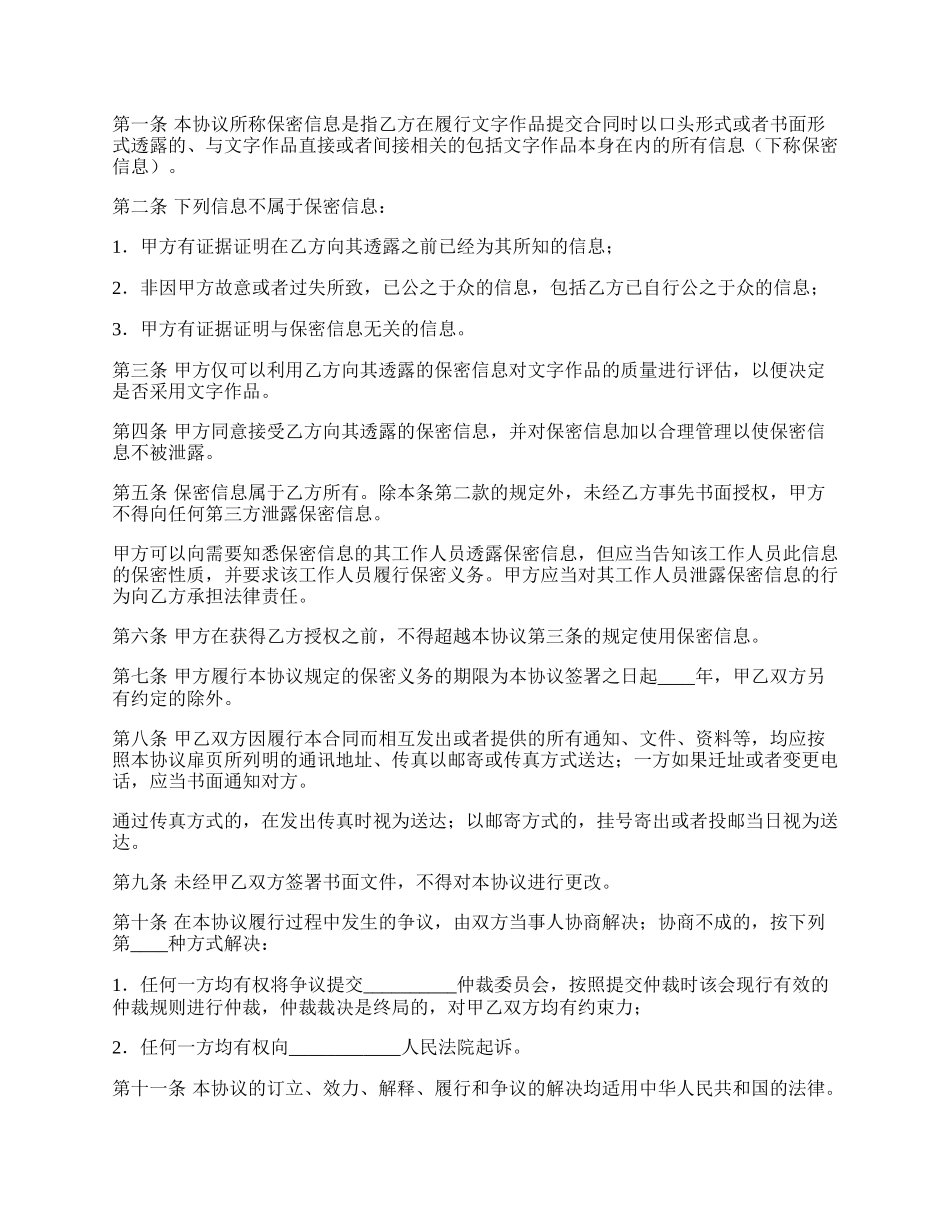 第一条 本协议所称保密信息是指乙方在履行文字作品提交合同时以口头形式或者书面形式透露的、与文字作品直接或者间接相关的包括文字作品本身在内的所有信息（下称保密信息）。

第二条 下列信息不属于保密信息：

1．甲方有证据证明在乙方向其透露之前已经为其所知的信息；

2．非因甲方故意或者过失所致，已公之于众的信息，包括乙方已自行公之于众的信息；

3．甲方有证据证明与保密信息无关的信息。

第三条 甲方仅可以利用乙方向其透露的保密信息对文字作品的质量进行评估，以便决定是否采用文字作品。

第四条 甲方同意接受乙方向其透露的保密信息，并对保密信息加以合理管理以使保密信息不被泄露。

第五条 保密信息属于乙方所有。除本条第二款的规定外，未经乙方事先书面授权，甲方不得向任何第三方泄露保密信息。

甲方可以向需要知悉保密信息的其工作人员透露保密信息，但应当告知该工作人员此信息的保密性质，并要求该工作人员履行保密义务。甲方应当对其工作人员泄露保密信息的行为向乙方承担法律责任。

第六条 甲方在获得乙方授权之前，不得超越本协议第三条的规定使用保密信息。

第七条 甲方履行本协议规定的保密义务的期限为本协议签署之日起____年，甲乙双方另有约定的除外。

第八条 甲乙双方因履行本合同而相互发出或者提供的所有通知、文件、资料等，均应按照本协议扉页所列明的通讯地址、传真以邮寄或传真方式送达；一方如果迁址或者变更电话，应当书面通知对方。

通过传真方式的，在发出传真时视为送达；以邮寄方式的，挂号寄出或者投邮当日视为送达。

第九条 未经甲乙双方签署书面文件，不得对本协议进行更改。

第十条 在本协议履行过程中发生的争议，由双方当事人协商解决；协商不成的，按下列第____种方式解决：

1．任何一方均有权将争议提交__________仲裁委员会，按照提交仲裁时该会现行有效的仲裁规则进行仲裁，仲裁裁决是终局的，对甲乙双方均有约束力；

2．任何一方均有权向____________人民法院起诉。

第十一条 本协议的订立、效力、解释、履行和争议的解决均适用中华人民共和国的法律。